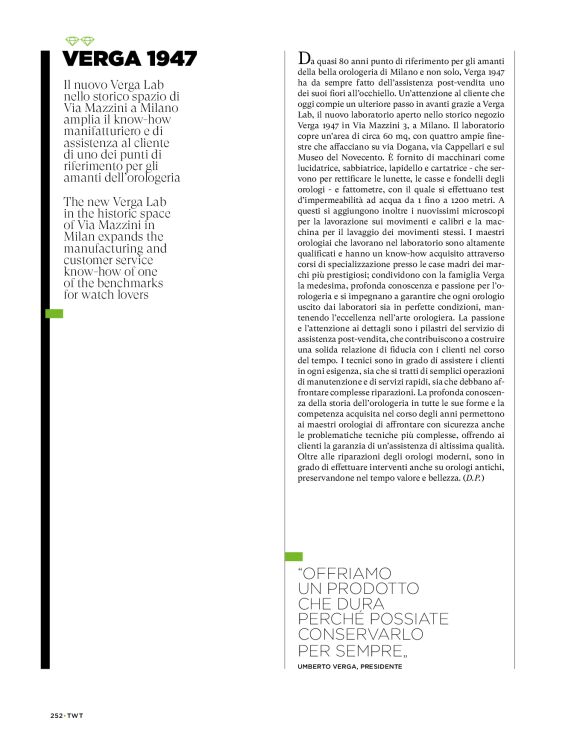 VERGA 1947

Il nuovo Verga Lab nello storico spazio di Via Mazzini a Milano amplia il know-how manifatturiero e di assistenza al cliente di uno dei punti di riferimento per gli amanti dell'orologeria

The new Verga Lab in the historic space of Via Mazzini in Milan expands the manufacturing and customer service know-how of one of the benchmarks for watch lovers

Da quasi 80 anni punto di riferimento per gli amanti della bella orologeria di Milano e non solo, Verga 1947 ha da sempre fatto dell'assistenza post-vendita uno dei suoi fiori all'occhiello. Un'attenzione al cliente che oggi compie un ulteriore passo in avanti grazie a Verga Lab, il nuovo laboratorio aperto nello storico negozio Verga 1947 in Via Mazzini 3, a Milano. Il laboratorio copre un'area di circa 60 mq, con quattro ampie finestre che affacciano su via Dogana, via Cappellari e sul Museo del Novecento. È fornito di macchinari come lucidatrice, sabbiatrice, lapidello e cartatrice - che servono per rettificare le lunette, le casse e fondelli degli orologi - e fattometre, con il quale si effettuano test d'impermeabilità ad acqua da 1 fino a 1200 metri. A questi si aggiungono inoltre i nuovissimi microscopi per la lavorazione sui movimenti e calibri e la macchina per il lavaggio dei movimenti stessi. I maestri orologiai che lavorano nel laboratorio sono altamente qualificati e hanno un know-how acquisito attraverso corsi di specializzazione presso le case madri dei marchi più prestigiosi; condividono con la famiglia Verga la medesima, profonda conoscenza e passione per l'orologeria e si impegnano a garantire che ogni orologio uscito dai laboratori sia in perfette condizioni, mantenendo l'eccellenza nell'arte orologiera. La passione e l'attenzione ai dettagli sono i pilastri del servizio di assistenza post-vendita, che contribuiscono a costruire una solida relazione di fiducia con i clienti nel corso del tempo. I tecnici sono in grado di assistere i clienti in ogni esigenza, sia che si tratti di semplici operazioni di manutenzione e di servizi rapidi, sia che debbano affrontare complesse riparazioni. La profonda conoscenza della storia dell'orologeria in tutte le sue forme e la competenza acquisita nel corso degli anni permettono ai maestri orologiai di affrontare con sicurezza anche le problematiche tecniche più complesse, offrendo ai clienti la garanzia di un'assistenza di altissima qualità. Oltre alle riparazioni degli orologi moderni, sono in grado di effettuare interventi anche su orologi antichi, preservandone nel tempo valore e bellezza. (D.P.)

"OFFRIAMO UN PRODOTTO CHE DURA PERCHÉ POSSIATE CONSERVARLO PER SEMPRE„
UMBERTO VERGA, PRESIDENTE

252 · TWT